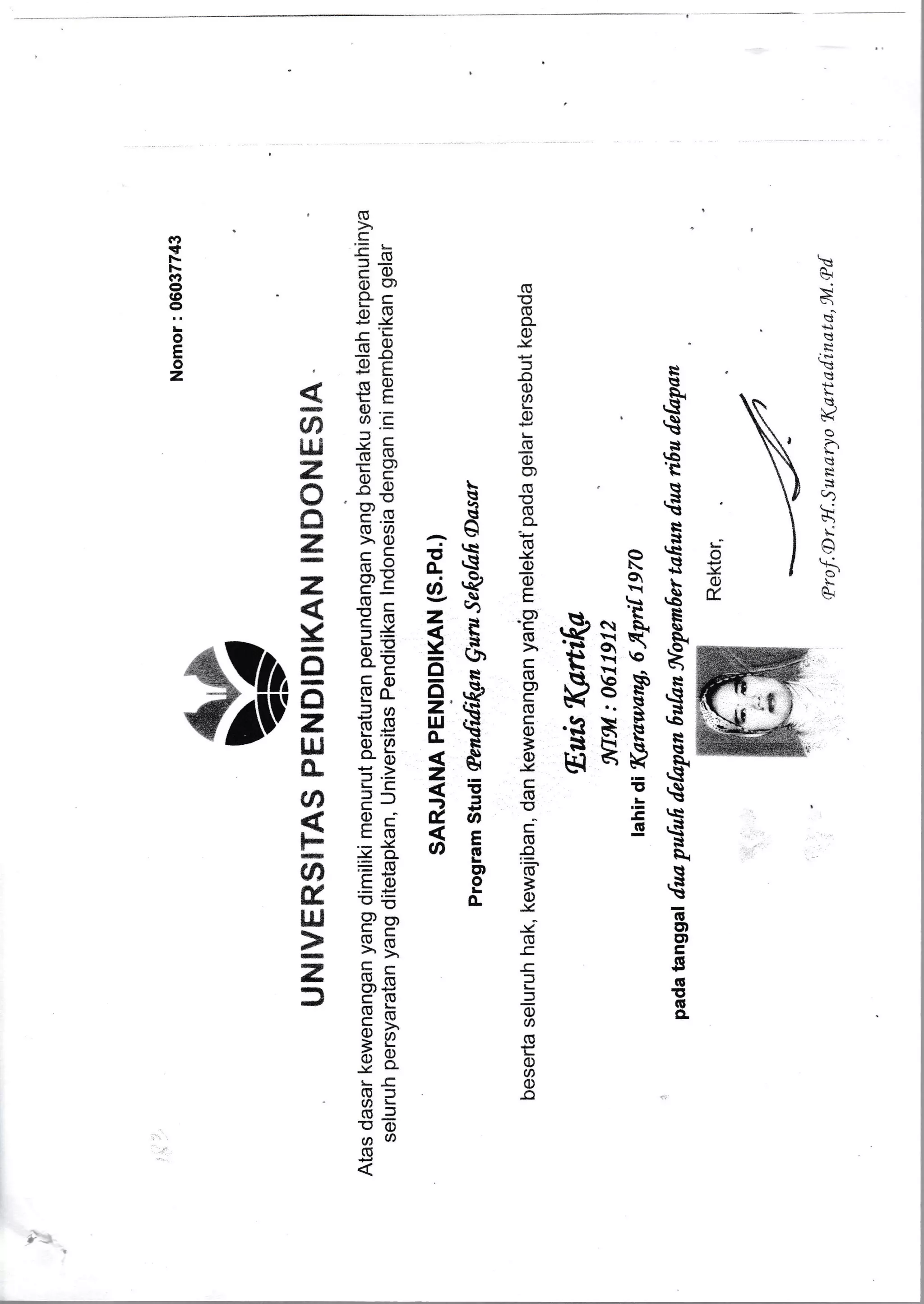 Nomor : 06037743

UNIVERSITAS PENDIDIKAN INDONESIA

Atas dasar kewenangan yang dimiliki menurut peraturan perundangan yang berlaku serta telah terpenuhinya seluruh persyaratan yang ditetapkan, Universitas Pendidikan Indonesia dengan ini memberikan gelar

SARJANA PENDIDIKAN (S.Pd.)

Program Studi Pendidikan Guru Sekolah Dasar

beserta seluruh hak, kewajiban, dan kewenangan yang melekat pada gelar tersebut kepada

Euis Kartika

NIM : 0611912

lahir di Karawang, 6 April 1970

pada tanggal dua puluh delapan bulan Nopember tahun dua ribu delapan

Rektor,

Prof.Dr.H.Sunaryo Kartadinata,M.Pd